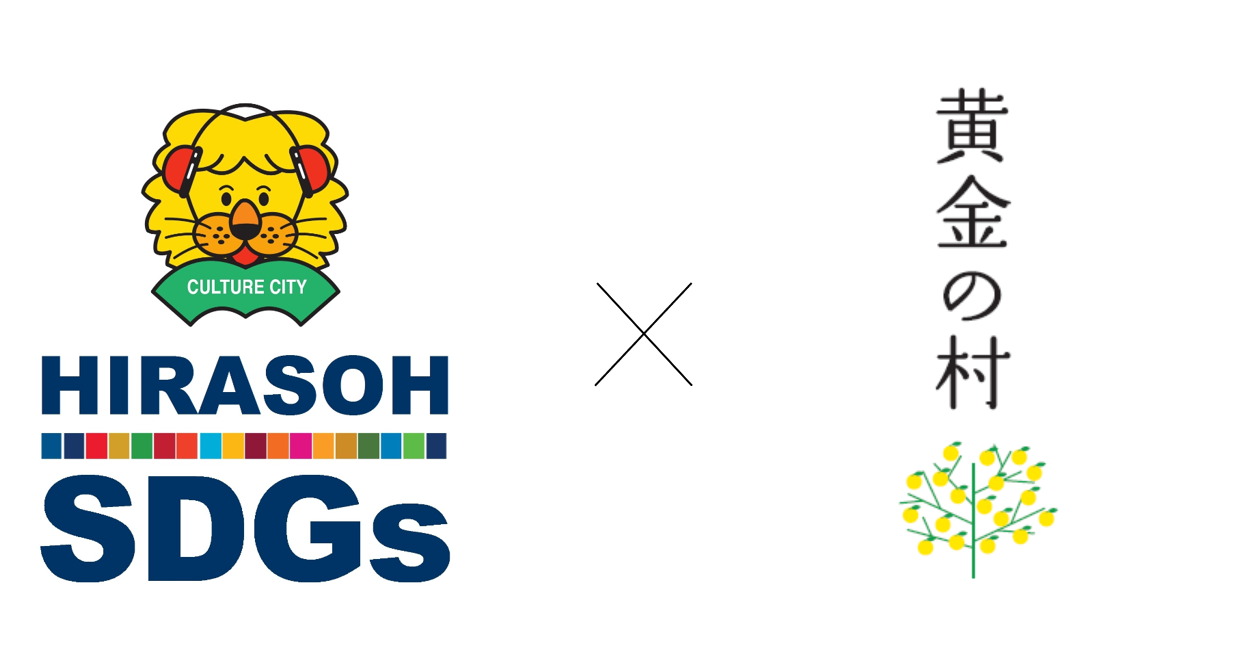 CULTURE CITY

HIRASOH

SDGs

×

黄金の村